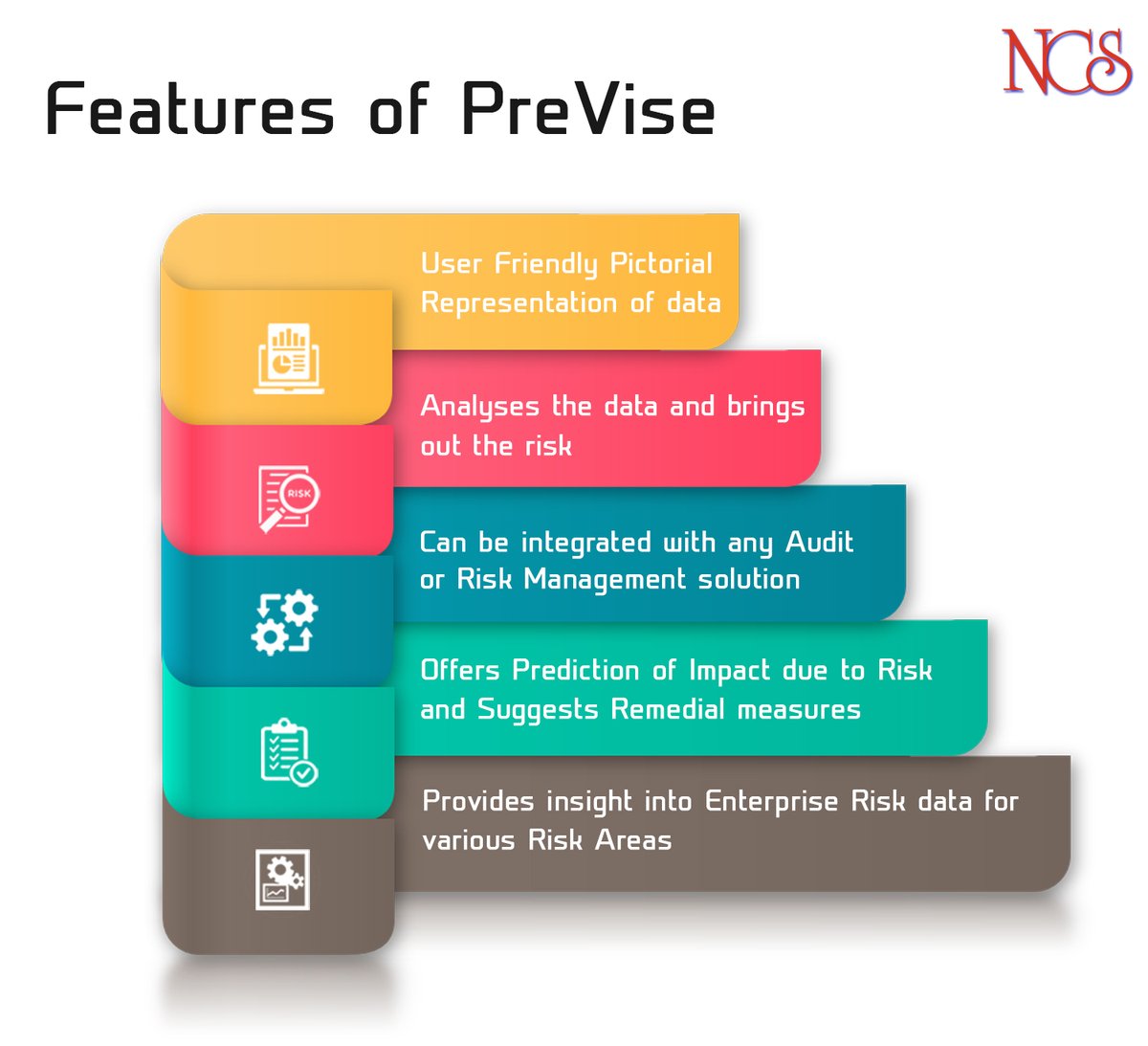 NCS

Features of PreVise

User Friendly Pictorial Representation of data

Analyses the data and brings out the risk

RISK

Can be integrated with any Audit or Risk Management solution

Offers Prediction of Impact due to Risk and Suggests Remedial measures

Provides insight into Enterprise Risk data for various Risk Areas